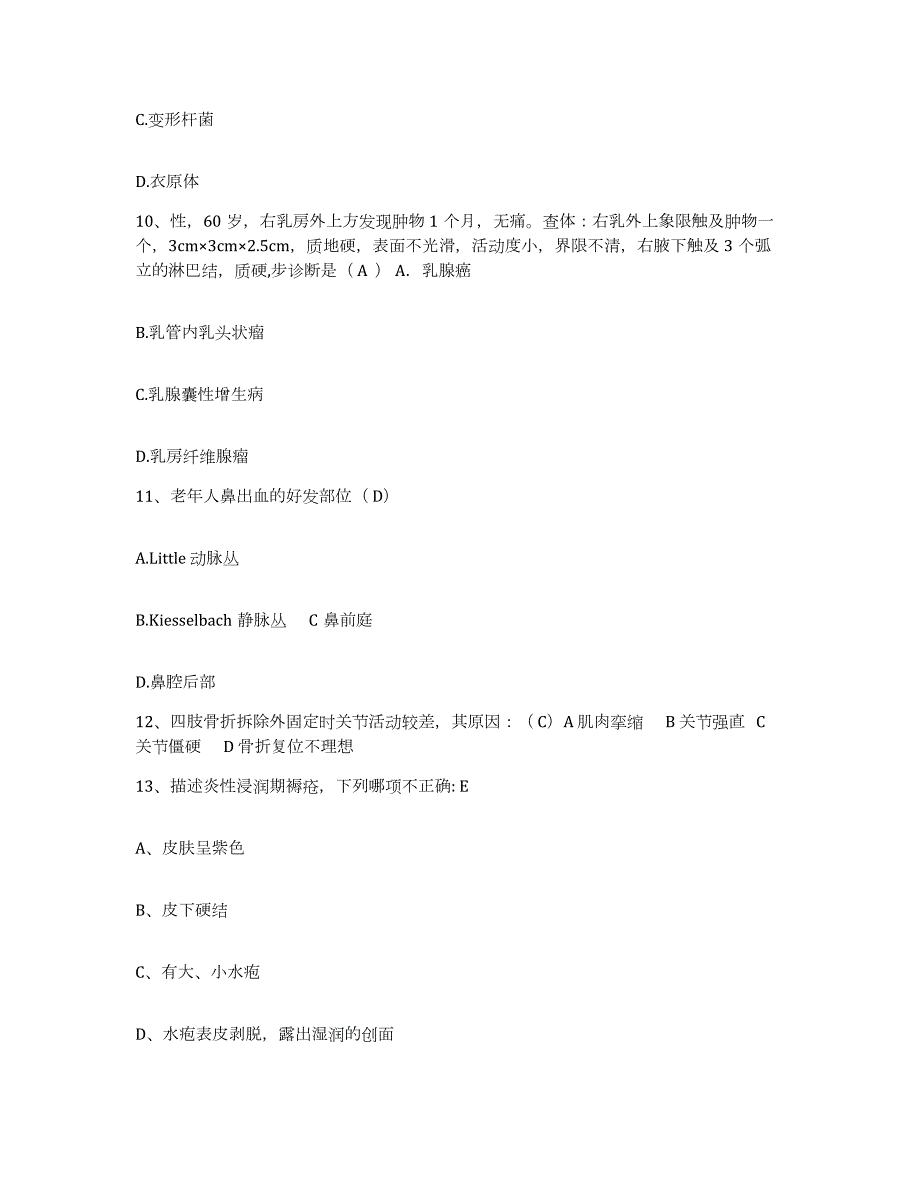 C.变形杆菌

D.衣原体

10、性，60 岁，右乳房外上方发现肿物 1 个月，无痛。查体：右乳外上象限触及肿物一个，3cm×3cm×2.5cm，质地硬，表面不光滑，活动度小，界限不清，右腋下触及 3 个弧立的淋巴结，质硬,步诊断是（ A ） A. 乳腺癌

B.乳管内乳头状瘤

C.乳腺囊性增生病

D.乳房纤维腺瘤

11、老年人鼻出血的好发部位（ D）

A.Little 动脉丛

B.Kiesselbach 静脉丛 C 鼻前庭

D.鼻腔后部

12、四肢骨折拆除外固定时关节活动较差，其原因：（C）A 肌肉挛缩 B 关节强直 C 关节僵硬 D 骨折复位不理想

13、描述炎性浸润期褥疮，下列哪项不正确: E

A、皮肤呈紫色

B、皮下硬结

C、有大、小水疱

D、水疱表皮剥脱，露出湿润的创面